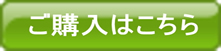 ご購入はこちら